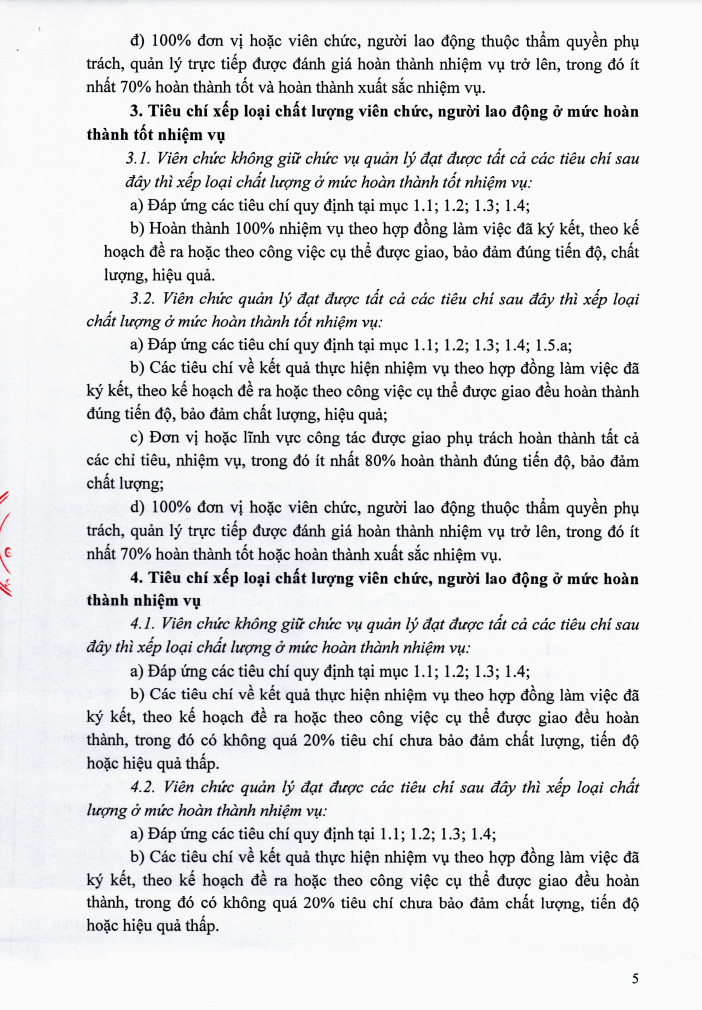 đ) 100% đơn vị hoặc viên chức, người lao động thuộc thẩm quyền phụ trách, quản lý trực tiếp được đánh giá hoàn thành nhiệm vụ trở lên, trong đó ít nhất 70% hoàn thành tốt và hoàn thành xuất sắc nhiệm vụ.

3. Tiêu chí xếp loại chất lượng viên chức, người lao động ở mức hoàn thành tốt nhiệm vụ

3.1. Viên chức không giữ chức vụ quản lý đạt được tất cả các tiêu chí sau đây thì xếp loại chất lượng ở mức hoàn thành tốt nhiệm vụ:

a) Đáp ứng các tiêu chí quy định tại mục 1.1; 1.2; 1.3; 1.4;

b) Hoàn thành 100% nhiệm vụ theo hợp đồng làm việc đã ký kết, theo kế hoạch đề ra hoặc theo công việc cụ thể được giao, bảo đảm đúng tiến độ, chất lượng, hiệu quả.

3.2. Viên chức quản lý đạt được tất cả các tiêu chí sau đây thì xếp loại chất lượng ở mức hoàn thành tốt nhiệm vụ:

a) Đáp ứng các tiêu chí quy định tại mục 1.1; 1.2; 1.3; 1.4; 1.5.a;

b) Các tiêu chí về kết quả thực hiện nhiệm vụ theo hợp đồng làm việc đã ký kết, theo kế hoạch đề ra hoặc theo công việc cụ thể được giao đều hoàn thành đúng tiến độ, bảo đảm chất lượng, hiệu quả;

c) Đơn vị hoặc lĩnh vực công tác được giao phụ trách hoàn thành tất cả các chỉ tiêu, nhiệm vụ, trong đó ít nhất 80% hoàn thành đúng tiến độ, bảo đảm chất lượng;

d) 100% đơn vị hoặc viên chức, người lao động thuộc thẩm quyền phụ trách, quản lý trực tiếp được đánh giá hoàn thành nhiệm vụ trở lên, trong đó ít nhất 70% hoàn thành tốt hoặc hoàn thành xuất sắc nhiệm vụ.

4. Tiêu chí xếp loại chất lượng viên chức, người lao động ở mức hoàn thành nhiệm vụ

4.1. Viên chức không giữ chức vụ quản lý đạt được tất cả các tiêu chí sau đây thì xếp loại chất lượng ở mức hoàn thành nhiệm vụ:

a) Đáp ứng các tiêu chí quy định tại mục 1.1; 1.2; 1.3; 1.4;

b) Các tiêu chí về kết quả thực hiện nhiệm vụ theo hợp đồng làm việc đã ký kết, theo kế hoạch đề ra hoặc theo công việc cụ thể được giao đều hoàn thành, trong đó có không quá 20% tiêu chí chưa bảo đảm chất lượng, tiến độ hoặc hiệu quả thấp.

4.2. Viên chức quản lý đạt được các tiêu chí sau đây thì xếp loại chất lượng ở mức hoàn thành nhiệm vụ:

a) Đáp ứng các tiêu chí quy định tại 1.1; 1.2; 1.3; 1.4;

b) Các tiêu chí về kết quả thực hiện nhiệm vụ theo hợp đồng làm việc đã ký kết, theo kế hoạch đề ra hoặc theo công việc cụ thể được giao đều hoàn thành, trong đó có không quá 20% tiêu chí chưa bảo đảm chất lượng, tiến độ hoặc hiệu quả thấp.

5